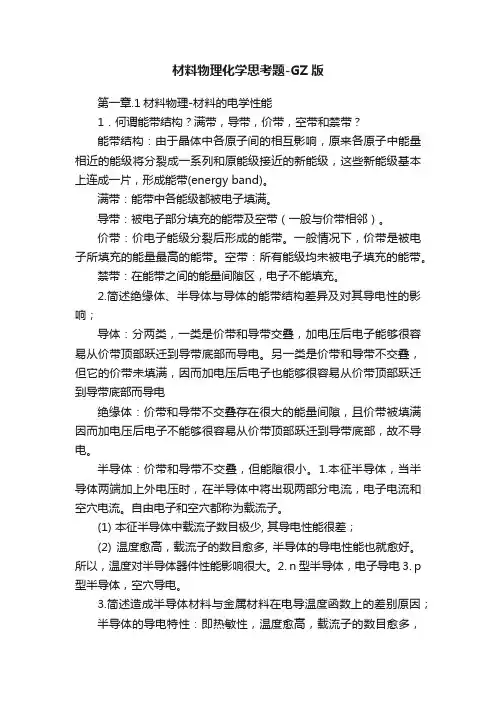 材料物理化学思考题-GZ版

第一章.1 材料物理-材料的电学性能

1．何谓能带结构？满带，导带，价带，空带和禁带？

能带结构：由于晶体中各原子间的相互影响，原来各原子中能量相近的能级将分裂成一系列和原能级接近的新能级，这些新能级基本上连成一片，形成能带(energy band)。

满带：能带中各能级都被电子填满。

导带：被电子部分填充的能带及空带（一般与价带相邻）。

价带：价电子能级分裂后形成的能带。一般情况下，价带是被电子所填充的能量最高的能带。空带：所有能级均未被电子填充的能带。

禁带：在能带之间的能量间隙区，电子不能填充。

2.简述绝缘体、半导体与导体的能带结构差异及对其导电性的影响；

导体：分两类，一类是价带和导带交叠，加电压后电子能够很容易从价带顶部跃迁到导带底部而导电。另一类是价带和导带不交叠，但它的价带未填满，因而加电压后电子也能够很容易从价带顶部跃迁到导带底部而导电

绝缘体：价带和导带不交叠存在很大的能量间隙，且价带被填满因而加电压后电子不能够很容易从价带顶部跃迁到导带底部，故不导电。

半导体：价带和导带不交叠，但能隙很小。1.本征半导体，当半导体两端加上外电压时，在半导体中将出现两部分电流，电子电流和空穴电流。自由电子和空穴都称为载流子。

(1) 本征半导体中载流子数目极少, 其导电性能很差；

(2) 温度愈高，载流子的数目愈多, 半导体的导电性能也就愈好。所以，温度对半导体器件性能影响很大。2. n 型半导体，电子导电 3. p 型半导体，空穴导电。

3.简述造成半导体材料与金属材料在电导温度函数上的差别原因；

半导体的导电特性：即热敏性，温度愈高，载流子的数目愈多，